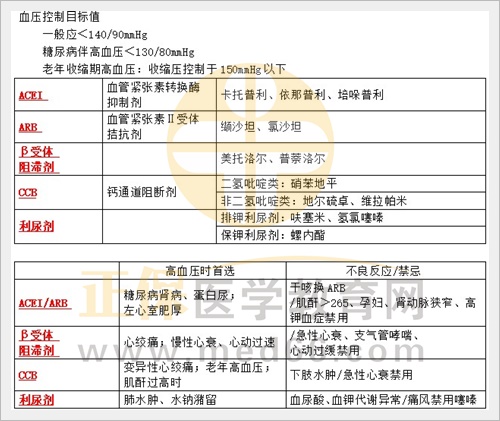 血压控制目标值

一般应<140/90mmHg

糖尿病伴高血压<130/80mmHg

老年收缩期高血压：收缩压控制于150mmHg以下

| ACEI | 血管紧张素转换酶抑制剂 | 卡托普利、依那普利、培哚普利 |
|---|---|---|
| ARB | 血管紧张素Ⅱ受体拮抗剂 | 缬沙坦、氯沙坦 |
| β受体阻滞剂 | | 美托洛尔、普萘洛尔 |
| CCB | 钙通道阻断剂 | 二氢吡啶类：硝苯地平 |
| | | 非二氢吡啶类：地尔硫卓、维拉帕米 |
| 利尿剂 | | 排钾利尿剂：呋塞米、氢氯噻嗪 |
| | | 保钾利尿剂：螺内酯 |

| | 高血压时首选 | 不良反应/禁忌 |
|---|---|---|
| ACEI/ARB | 糖尿病肾病、蛋白尿；左心室肥厚 | 干咳换ARB /肌酐>265、孕妇、肾动脉狭窄、高钾血症禁用 |
| β受体阻滞剂 | 心绞痛；慢性心衰、心动过速 | /急性心衰、支气管哮喘、心动过缓禁用 |
| CCB | 变异性心绞痛；老年高血压；肌酐过高时 | 下肢水肿/急性心衰禁用 |
| 利尿剂 | 肺水肿、水钠潴留 | 血尿酸、血钾代谢异常/痛风禁用噻嗪 |

正保医学教育网
www.med66.com